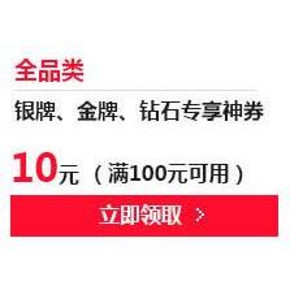 全品类

银牌、金牌、钻石专享神券

10元（满100元可用）

立即领取 >